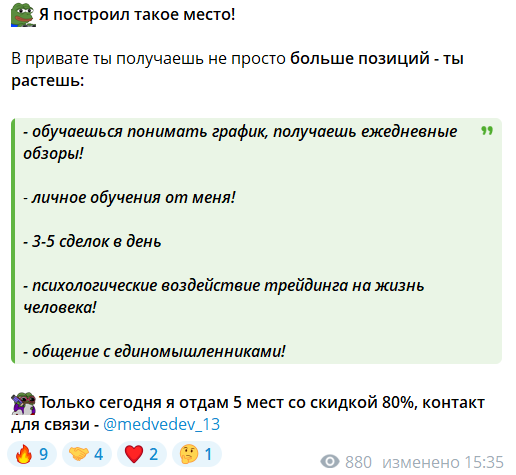 Я построил такое место!

В привате ты получаешь не просто больше позиций - ты растешь:

- обучаешься понимать график, получаешь ежедневные обзоры!

- личное обучения от меня!

- 3-5 сделок в день

- психологические воздействие трейдинга на жизнь человека!

- общение с единомышленниками!

Только сегодня я отдам 5 мест со скидкой 80%, контакт для связи - @medvedev_13

9 4 2 1

880 изменено 15:35